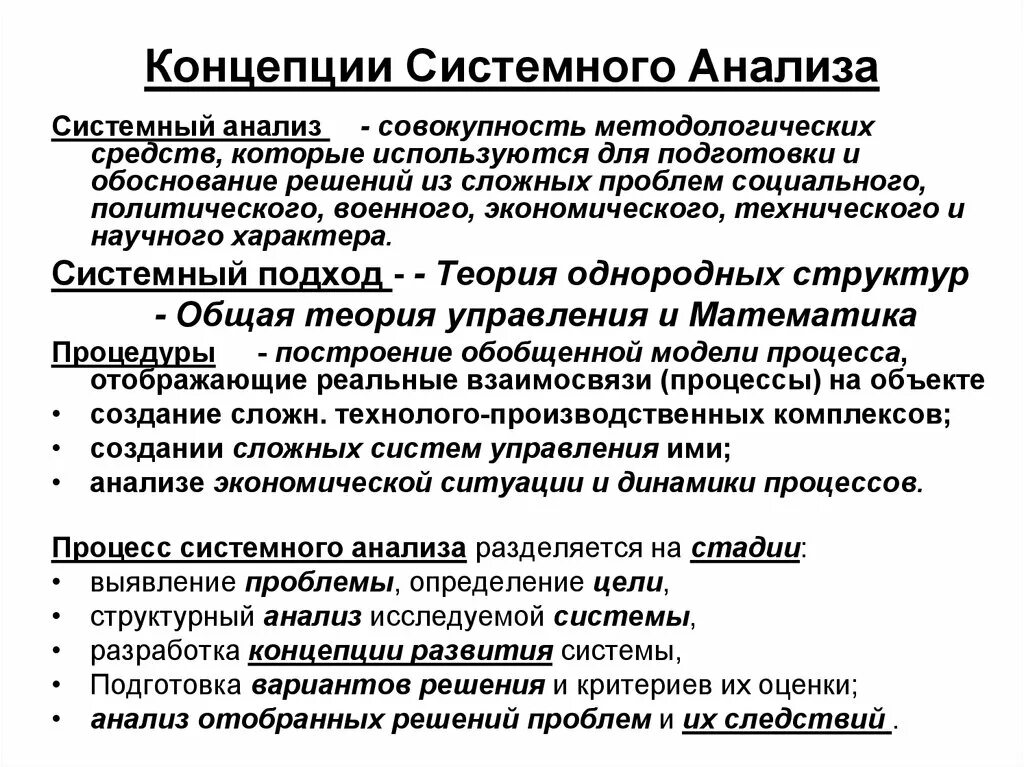 Концепции Системного Анализа

Системный анализ - совокупность методологических средств, которые используются для подготовки и обоснование решений из сложных проблем социального, политического, военного, экономического, технического и научного характера.

Системный подход - - Теория однородных структур
- Общая теория управления и Математика

Процедуры - построение обобщенной модели процесса, отображающие реальные взаимосвязи (процессы) на объекте
• создание сложн. технолого-производственных комплексов;
• создании сложных систем управления ими;
• анализе экономической ситуации и динамики процессов.

Процесс системного анализа разделяется на стадии:
• выявление проблемы, определение цели,
• структурный анализ исследуемой системы,
• разработка концепции развития системы,
• Подготовка вариантов решения и критериев их оценки;
• анализ отобранных решений проблем и их следствий .